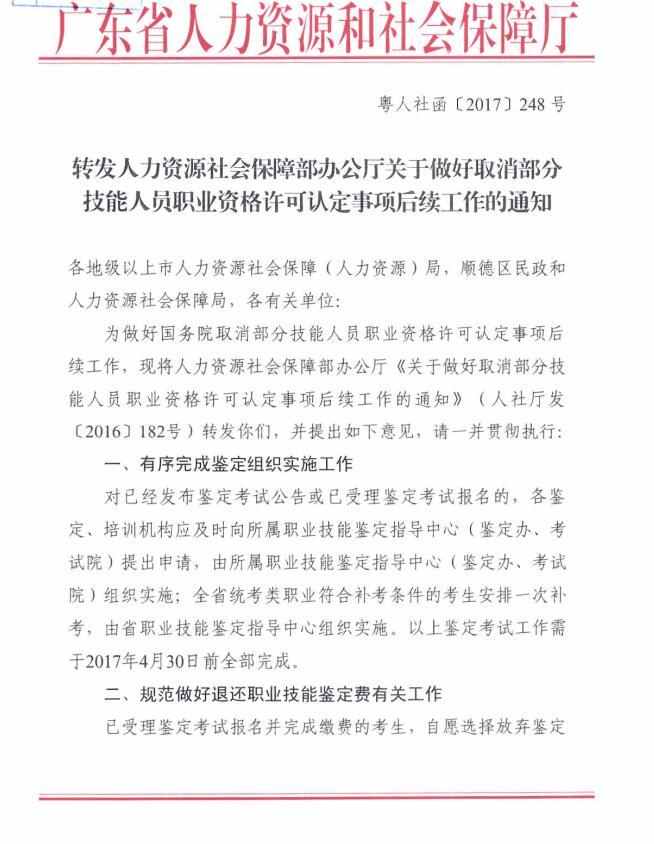 广东省人力资源和社会保障厅

粤人社函〔2017〕248号

转发人力资源社会保障部办公厅关于做好取消部分技能人员职业资格许可认定事项后续工作的通知

各地级以上市人力资源社会保障（人力资源）局，顺德区民政和人力资源社会保障局，各有关单位：

为做好国务院取消部分技能人员职业资格许可认定事项后续工作，现将人力资源社会保障部办公厅《关于做好取消部分技能人员职业资格许可认定事项后续工作的通知》（人社厅发〔2016〕182号）转发你们，并提出如下意见，请一并贯彻执行：

一、有序完成鉴定组织实施工作

对已经发布鉴定考试公告或已受理鉴定考试报名的，各鉴定、培训机构应及时向所属职业技能鉴定指导中心（鉴定办、考试院）提出申请，由所属职业技能鉴定指导中心（鉴定办、考试院）组织实施；全省统考类职业符合补考条件的考生安排一次补考，由省职业技能鉴定指导中心组织实施。以上鉴定考试工作需于2017年4月30日前全部完成。

二、规范做好退还职业技能鉴定费有关工作

已受理鉴定考试报名并完成缴费的考生，自愿选择放弃鉴定